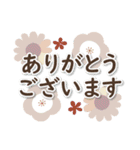 ありがとう
ございます